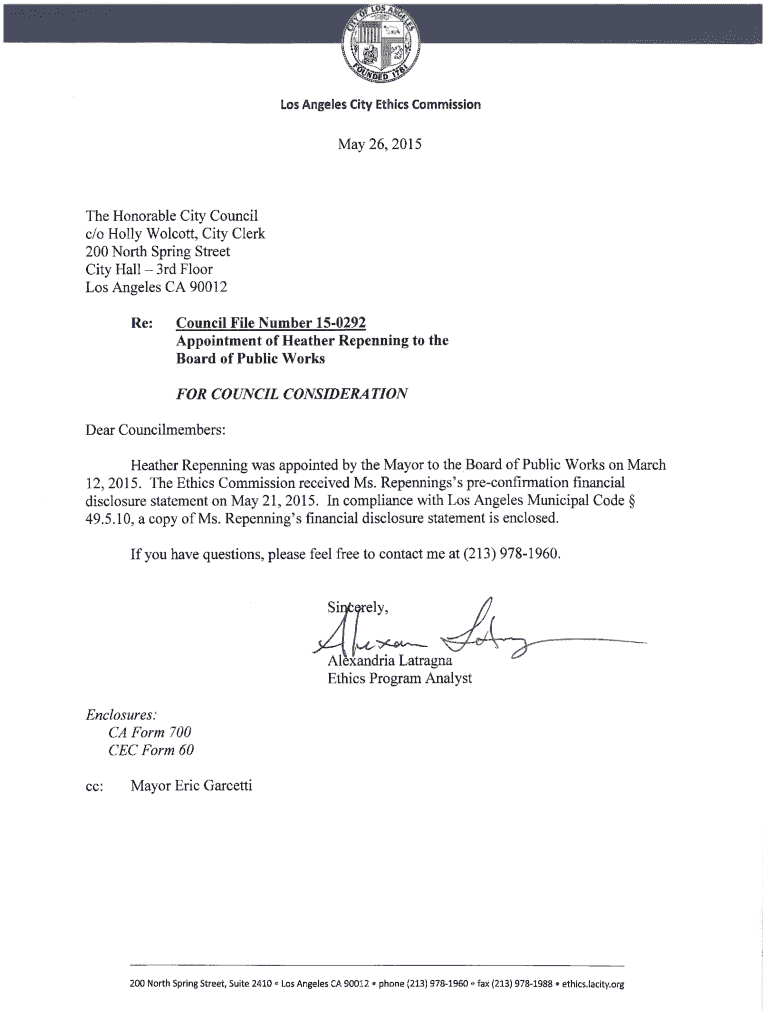 CITY OF LOS ANGELES FOUNDED 1781

Los Angeles City Ethics Commission

May 26, 2015

The Honorable City Council
c/o Holly Wolcott, City Clerk
200 North Spring Street
City Hall – 3rd Floor
Los Angeles CA 90012

Re: Council File Number 15-0292
Appointment of Heather Repenning to the Board of Public Works

FOR COUNCIL CONSIDERATION

Dear Councilmembers:

Heather Repenning was appointed by the Mayor to the Board of Public Works on March 12, 2015. The Ethics Commission received Ms. Repennings's pre-confirmation financial disclosure statement on May 21, 2015. In compliance with Los Angeles Municipal Code § 49.5.10, a copy of Ms. Repenning's financial disclosure statement is enclosed.

If you have questions, please feel free to contact me at (213) 978-1960.

Sincerely,

Alexandria Latragna
Ethics Program Analyst

Enclosures:
CA Form 700
CEC Form 60

cc: Mayor Eric Garcetti

200 North Spring Street, Suite 2410 • Los Angeles CA 90012 • phone (213) 978-1960 • fax (213) 978-1988 • ethics.lacity.org